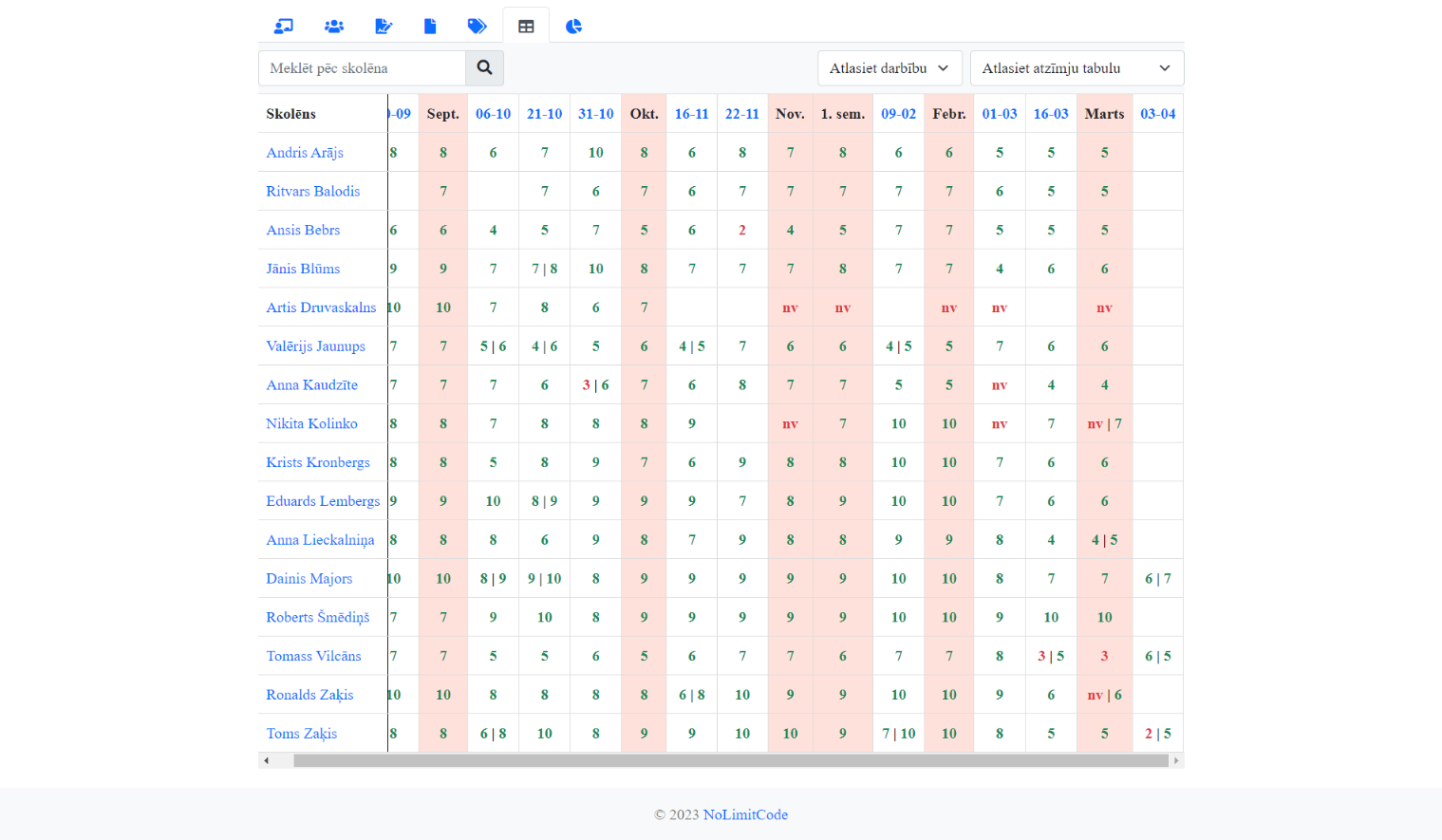 Meklēt pēc skolēna

Atlasiet darbību

Atlasiet atzīmju tabulu

| Skolēns | -09 | Sept. | 06-10 | 21-10 | 31-10 | Okt. | 16-11 | 22-11 | Nov. | 1. sem. | 09-02 | Febr. | 01-03 | 16-03 | Marts | 03-04 |
|---|---|---|---|---|---|---|---|---|---|---|---|---|---|---|---|---|
| Andris Arājs | 8 | 8 | 6 | 7 | 10 | 8 | 6 | 8 | 7 | 8 | 6 | 6 | 5 | 5 | 5 | |
| Ritvars Balodis | | 7 | | 7 | 6 | 7 | 6 | 7 | 7 | 7 | 7 | 7 | 6 | 5 | 5 | |
| Ansis Bebrs | 6 | 6 | 4 | 5 | 7 | 5 | 6 | 2 | 4 | 5 | 7 | 7 | 5 | 5 | 5 | |
| Jānis Blūms | 9 | 9 | 7 | 7 \| 8 | 10 | 8 | 7 | 7 | 7 | 8 | 7 | 7 | 4 | 6 | 6 | |
| Artis Druvaskalns | 10 | 10 | 7 | 8 | 6 | 7 | | | nv | nv | | nv | nv | | nv | |
| Valērijs Jaunups | 7 | 7 | 5 \| 6 | 4 \| 6 | 5 | 6 | 4 \| 5 | 7 | 6 | 6 | 4 \| 5 | 5 | 7 | 6 | 6 | |
| Anna Kaudzīte | 7 | 7 | 7 | 6 | 3 \| 6 | 7 | 6 | 8 | 7 | 7 | 5 | 5 | nv | 4 | 4 | |
| Nikita Kolinko | 8 | 8 | 7 | 8 | 8 | 8 | 9 | | nv | 7 | 10 | 10 | nv | 7 | nv \| 7 | |
| Krists Kronbergs | 8 | 8 | 5 | 8 | 9 | 7 | 6 | 9 | 8 | 8 | 10 | 10 | 7 | 6 | 6 | |
| Eduards Lembergs | 9 | 9 | 10 | 8 \| 9 | 9 | 9 | 9 | 7 | 8 | 9 | 10 | 10 | 7 | 6 | 6 | |
| Anna Lieckalniņa | 8 | 8 | 8 | 6 | 9 | 8 | 7 | 9 | 8 | 8 | 9 | 9 | 8 | 4 | 4 \| 5 | |
| Dainis Majors | 10 | 10 | 8 \| 9 | 9 \| 10 | 8 | 9 | 9 | 9 | 9 | 9 | 10 | 10 | 8 | 7 | 7 | 6 \| 7 |
| Roberts Šmēdiņš | 7 | 7 | 9 | 10 | 8 | 9 | 9 | 9 | 9 | 9 | 10 | 10 | 9 | 10 | 10 | |
| Tomass Vilcāns | 7 | 7 | 5 | 5 | 6 | 5 | 6 | 7 | 7 | 6 | 7 | 7 | 8 | 3 \| 5 | 3 | 6 \| 5 |
| Ronalds Zaķis | 10 | 10 | 8 | 8 | 8 | 8 | 6 \| 8 | 10 | 9 | 9 | 10 | 10 | 9 | 6 | nv \| 6 | |
| Toms Zaķis | 8 | 8 | 6 \| 8 | 10 | 8 | 9 | 9 | 10 | 10 | 9 | 7 \| 10 | 10 | 8 | 5 | 5 | 2 \| 5 |

© 2023 NoLimitCode